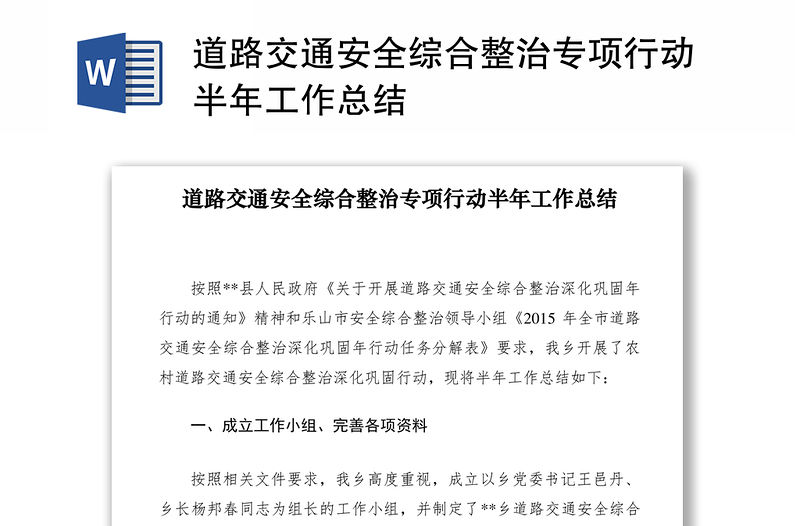 W

道路交通安全综合整治专项行动半年工作总结

道路交通安全综合整治专项行动半年工作总结

按照**县人民政府《关于开展道路交通安全综合整治深化巩固年行动的通知》精神和乐山市安全综合整治领导小组《2015 年全市道路交通安全综合整治深化巩固年行动任务分解表》要求，我乡开展了农村道路交通安全综合整治深化巩固行动，现将半年工作总结如下：

一、成立工作小组、完善各项资料

按照相关文件要求，我乡高度重视，成立以乡党委书记王邑丹、乡长杨邦春同志为组长的工作小组，并制定了**乡道路交通安全综合